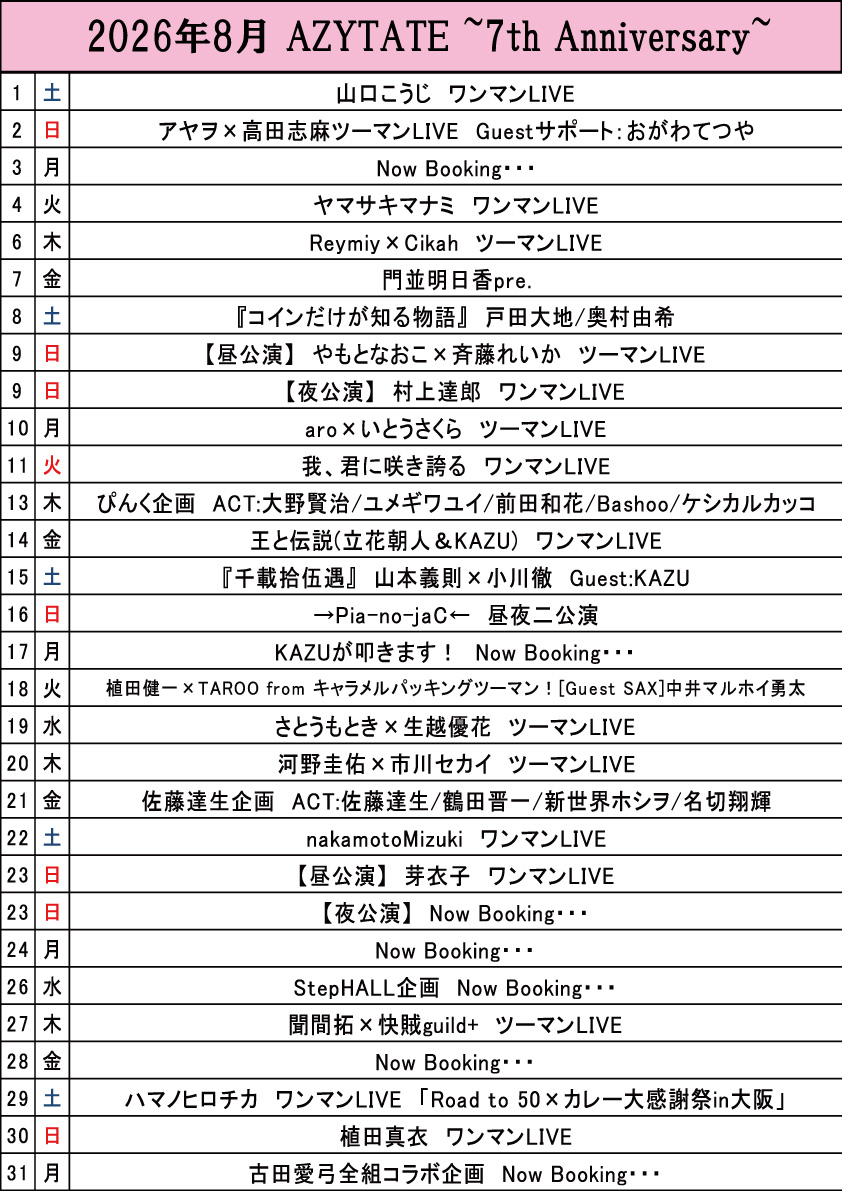 2026年8月 AZYTATE ~7th Anniversary~

| | | |
|---|---|---|
| 1 | 土 | 山口こうじ ワンマンLIVE |
| 2 | 日 | アヤヲ×高田志麻ツーマンLIVE Guestサポート:おがわてつや |
| 3 | 月 | Now Booking・・・ |
| 4 | 火 | ヤマサキマナミ ワンマンLIVE |
| 6 | 木 | Reymiy×Cikah ツーマンLIVE |
| 7 | 金 | 門並明日香pre. |
| 8 | 土 | 『コインだけが知る物語』 戸田大地/奥村由希 |
| 9 | 日 | 【昼公演】 やもとなおこ×斉藤れいか ツーマンLIVE |
| 9 | 日 | 【夜公演】 村上達郎 ワンマンLIVE |
| 10 | 月 | aro×いとうさくら ツーマンLIVE |
| 11 | 火 | 我、君に咲き誇る ワンマンLIVE |
| 13 | 木 | ぴんく企画 ACT:大野賢治/ユメギワユイ/前田和花/Bashoo/ケシカルカッコ |
| 14 | 金 | 王と伝説(立花朝人＆KAZU) ワンマンLIVE |
| 15 | 土 | 『千載拾伍遇』 山本義則×小川徹 Guest:KAZU |
| 16 | 日 | →Pia-no-jaC← 昼夜二公演 |
| 17 | 月 | KAZUが叩きます！ Now Booking・・・ |
| 18 | 火 | 植田健一×TAROO from キャラメルパッキングツーマン！[Guest SAX]中井マルホイ勇太 |
| 19 | 水 | さとうもとき×生越優花 ツーマンLIVE |
| 20 | 木 | 河野圭佑×市川セカイ ツーマンLIVE |
| 21 | 金 | 佐藤達生企画 ACT:佐藤達生/鶴田晋一/新世界ホシヲ/名切翔輝 |
| 22 | 土 | nakamotoMizuki ワンマンLIVE |
| 23 | 日 | 【昼公演】 芽衣子 ワンマンLIVE |
| 23 | 日 | 【夜公演】 Now Booking・・・ |
| 24 | 月 | Now Booking・・・ |
| 26 | 水 | StepHALL企画 Now Booking・・・ |
| 27 | 木 | 聞間拓×快賊guild+ ツーマンLIVE |
| 28 | 金 | Now Booking・・・ |
| 29 | 土 | ハマノヒロチカ ワンマンLIVE 「Road to 50×カレー大感謝祭in大阪」 |
| 30 | 日 | 植田真衣 ワンマンLIVE |
| 31 | 月 | 古田愛弓全組コラボ企画 Now Booking・・・ |